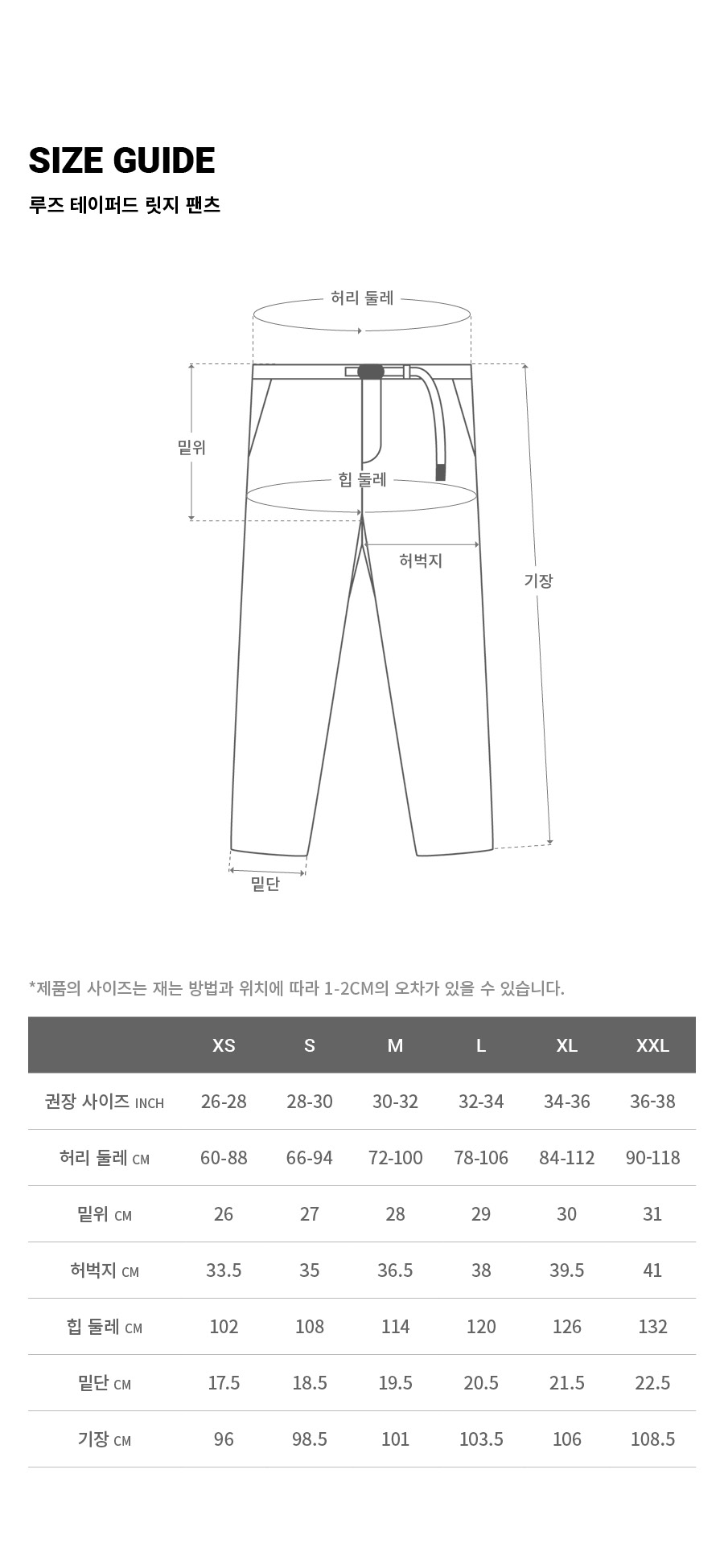 SIZE GUIDE

루즈 테이퍼드 릿지 팬츠

허리 둘레

밑위

힙 둘레

허벅지

기장

밑단

*제품의 사이즈는 재는 방법과 위치에 따라 1-2CM의 오차가 있을 수 있습니다.

| | XS | S | M | L | XL | XXL |
|---|---|---|---|---|---|---|
| 권장 사이즈 INCH | 26-28 | 28-30 | 30-32 | 32-34 | 34-36 | 36-38 |
| 허리 둘레 CM | 60-88 | 66-94 | 72-100 | 78-106 | 84-112 | 90-118 |
| 밑위 CM | 26 | 27 | 28 | 29 | 30 | 31 |
| 허벅지 CM | 33.5 | 35 | 36.5 | 38 | 39.5 | 41 |
| 힙 둘레 CM | 102 | 108 | 114 | 120 | 126 | 132 |
| 밑단 CM | 17.5 | 18.5 | 19.5 | 20.5 | 21.5 | 22.5 |
| 기장 CM | 96 | 98.5 | 101 | 103.5 | 106 | 108.5 |